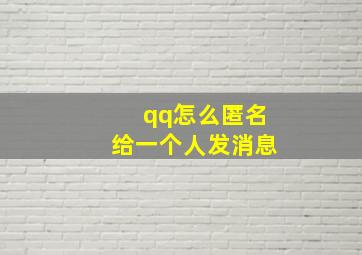 qq怎么匿名
给一个人发消息